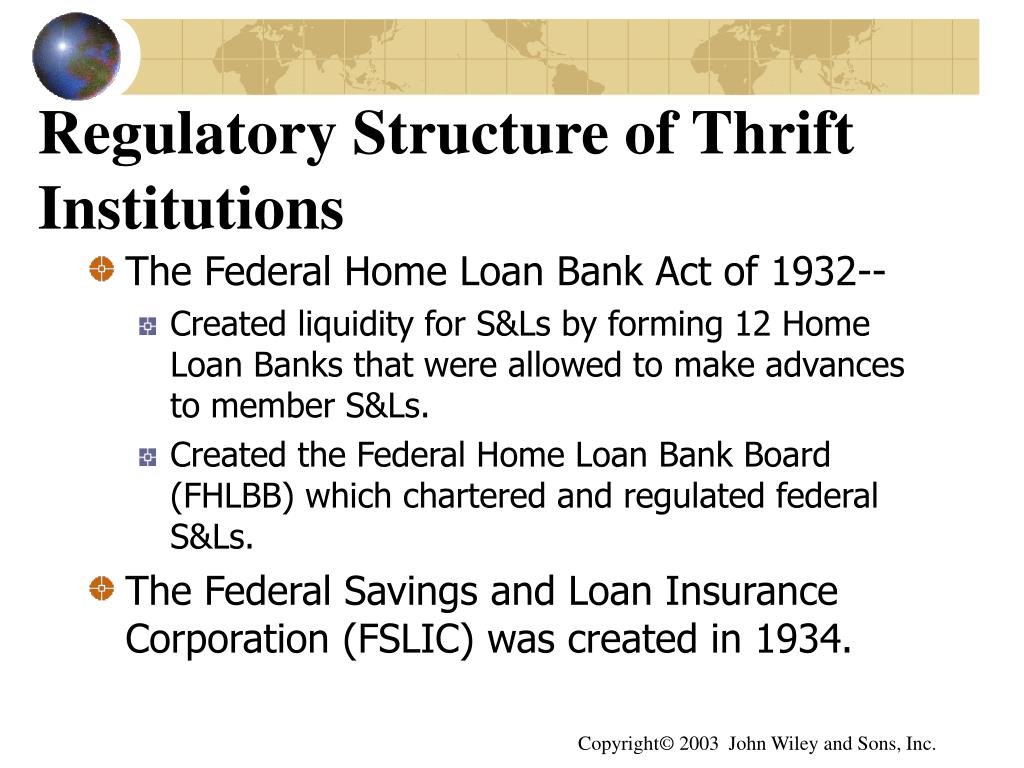 Regulatory Structure of Thrift Institutions

The Federal Home Loan Bank Act of 1932--

Created liquidity for S&Ls by forming 12 Home Loan Banks that were allowed to make advances to member S&Ls.

Created the Federal Home Loan Bank Board (FHLBB) which chartered and regulated federal S&Ls.

The Federal Savings and Loan Insurance Corporation (FSLIC) was created in 1934.

Copyright© 2003 John Wiley and Sons, Inc.